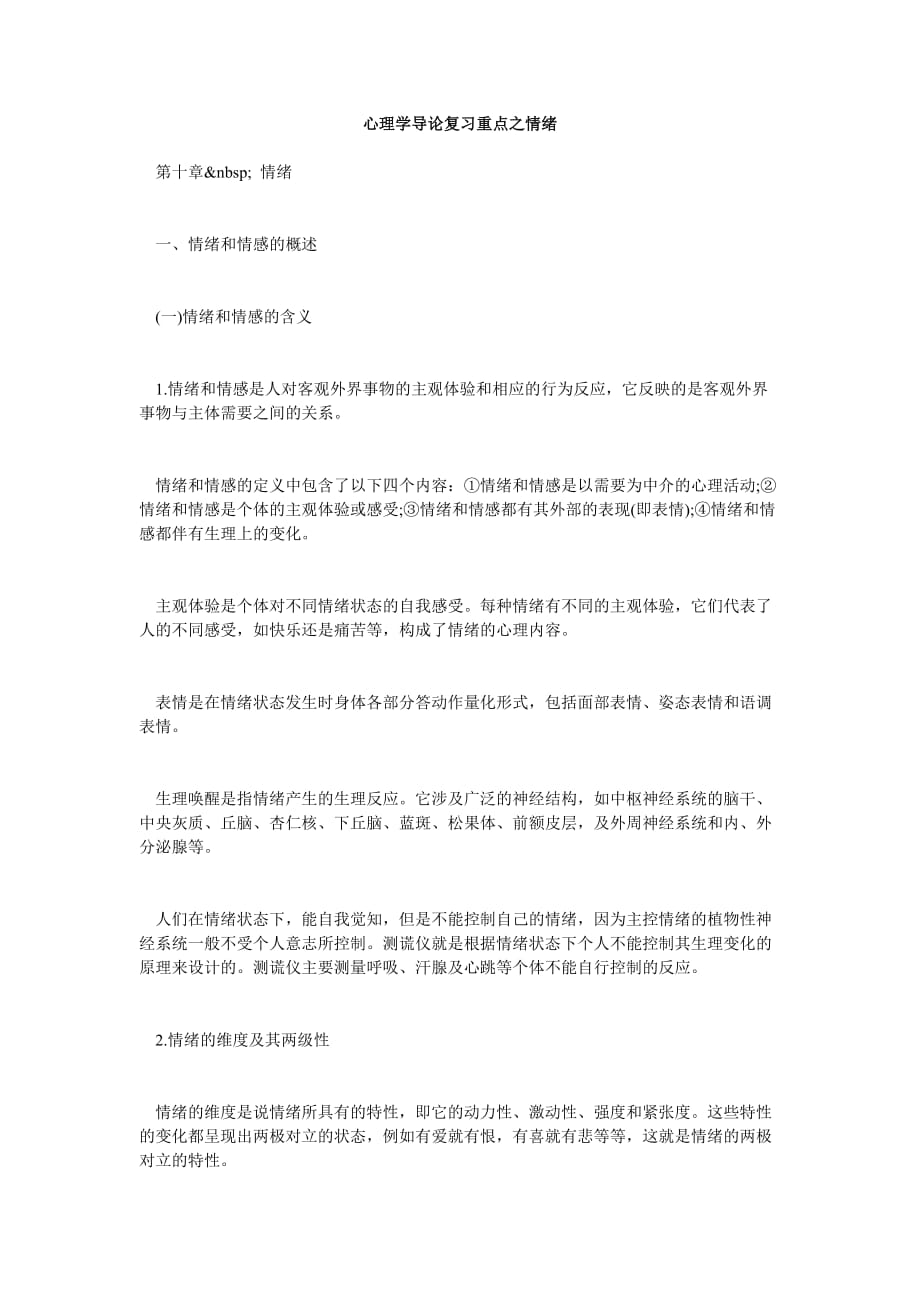 心理学导论复习重点之情绪

第十章&nbsp; 情绪

一、情绪和情感的概述

(一)情绪和情感的含义

1.情绪和情感是人对客观外界事物的主观体验和相应的行为反应，它反映的是客观外界事物与主体需要之间的关系。

情绪和情感的定义中包含了以下四个内容：①情绪和情感是以需要为中介的心理活动;②情绪和情感是个体的主观体验或感受;③情绪和情感都有其外部的表现(即表情);④情绪和情感都伴有生理上的变化。

主观体验是个体对不同情绪状态的自我感受。每种情绪有不同的主观体验，它们代表了人的不同感受，如快乐还是痛苦等，构成了情绪的心理内容。

表情是在情绪状态发生时身体各部分答动作量化形式，包括面部表情、姿态表情和语调表情。

生理唤醒是指情绪产生的生理反应。它涉及广泛的神经结构，如中枢神经系统的脑干、中央灰质、丘脑、杏仁核、下丘脑、蓝斑、松果体、前额皮层，及外周神经系统和内、外分泌腺等。

人们在情绪状态下，能自我觉知，但是不能控制自己的情绪，因为主控情绪的植物性神经系统一般不受个人意志所控制。测谎仪就是根据情绪状态下个人不能控制其生理变化的原理来设计的。测谎仪主要测量呼吸、汗腺及心跳等个体不能自行控制的反应。

2.情绪的维度及其两级性

情绪的维度是说情绪所具有的特性，即它的动力性、激动性、强度和紧张度。这些特性的变化都呈现出两极对立的状态，例如有爱就有恨，有喜就有悲等等，这就是情绪的两极对立的特性。